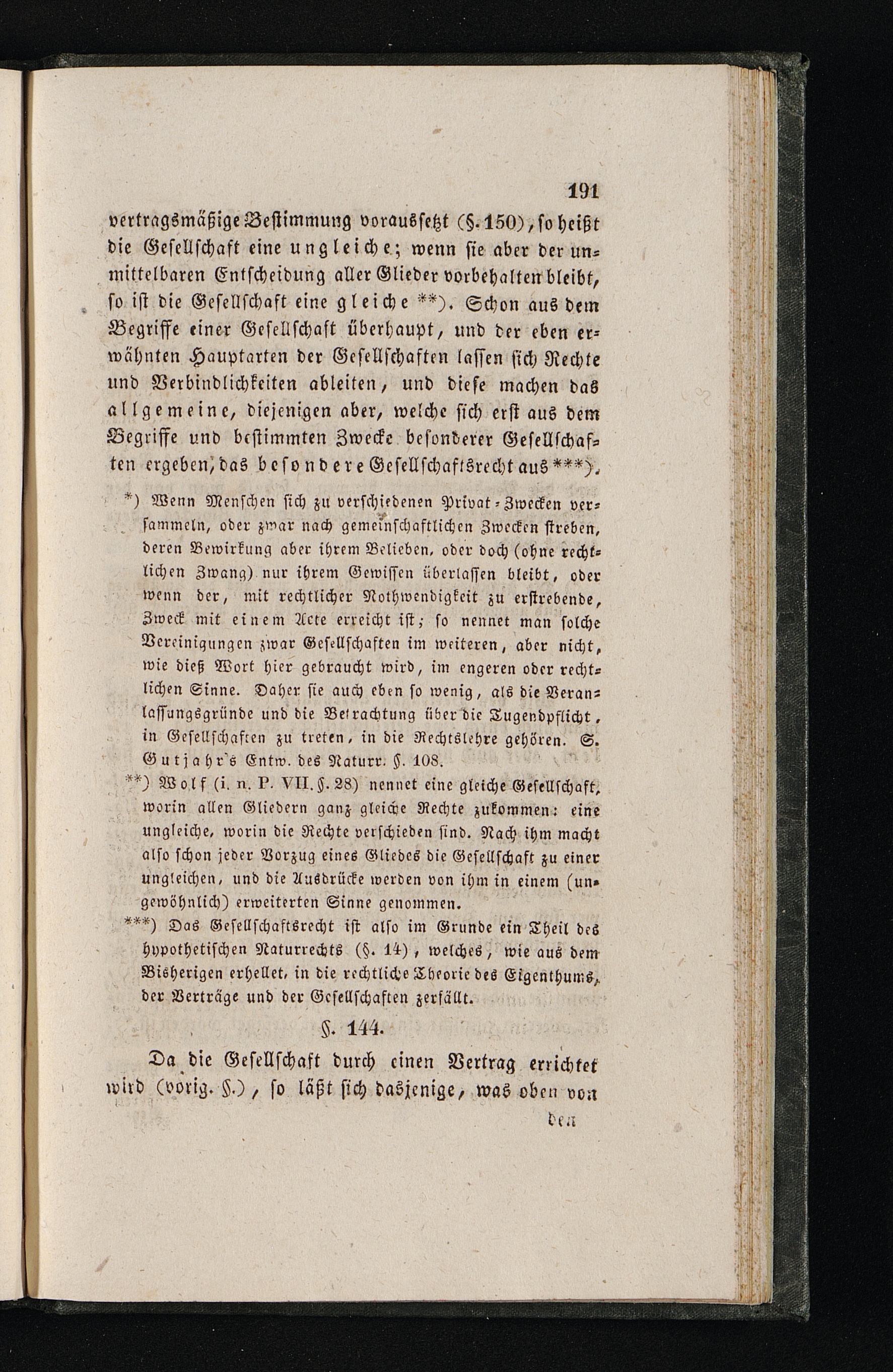 191

vertragsmäßige Bestimmung voraussetzt (§. 150), so heißt die Gesellschaft eine ungleiche; wenn sie aber der unmittelbaren Entscheidung aller Glieder vorbehalten bleibt, so ist die Gesellschaft eine gleiche **). Schon aus dem Begriffe einer Gesellschaft überhaupt, und der eben erwähnten Hauptarten der Gesellschaften lassen sich Rechte und Verbindlichkeiten ableiten, und diese machen das allgemeine, diejenigen aber, welche sich erst aus dem Begriffe und bestimmten Zwecke besonderer Gesellschaften ergeben, das besondere Gesellschaftsrecht aus ***).

*) Wenn Menschen sich zu verschiedenen Privat-Zwecken versammeln, oder zwar nach gemeinschaftlichen Zwecken streben, deren Bewirkung aber ihrem Belieben, oder doch (ohne rechtlichen Zwang) nur ihrem Gewissen überlassen bleibt, oder wenn der, mit rechtlicher Nothwendigkeit zu erstrebende, Zweck mit einem Acte erreicht ist; so nennet man solche Vereinigungen zwar Gesellschaften im weiteren, aber nicht, wie dieß Wort hier gebraucht wird, im engeren oder rechtlichen Sinne. Daher sie auch eben so wenig, als die Veranlassungsgründe und die Betrachtung über die Tugendpflicht, in Gesellschaften zu treten, in die Rechtslehre gehören. S. Gutjahr's Entw. des Naturr. §. 108.

**) Wolf (i. n. P. VII. §. 28) nennet eine gleiche Gesellschaft, worin allen Gliedern ganz gleiche Rechte zukommen: eine ungleiche, worin die Rechte verschieden sind. Nach ihm macht also schon jeder Vorzug eines Gliedes die Gesellschaft zu einer ungleichen, und die Ausdrücke werden von ihm in einem (ungewöhnlich) erweiterten Sinne genommen.

***) Das Gesellschaftsrecht ist also im Grunde ein Theil des hypothetischen Naturrechts (§. 14), welches, wie aus dem Bisherigen erhellet, in die rechtliche Theorie des Eigenthums, der Verträge und der Gesellschaften zerfällt.

§. 144.

Da die Gesellschaft durch einen Vertrag errichtet wird (vorig. §.), so läßt sich dasjenige, was oben von

den